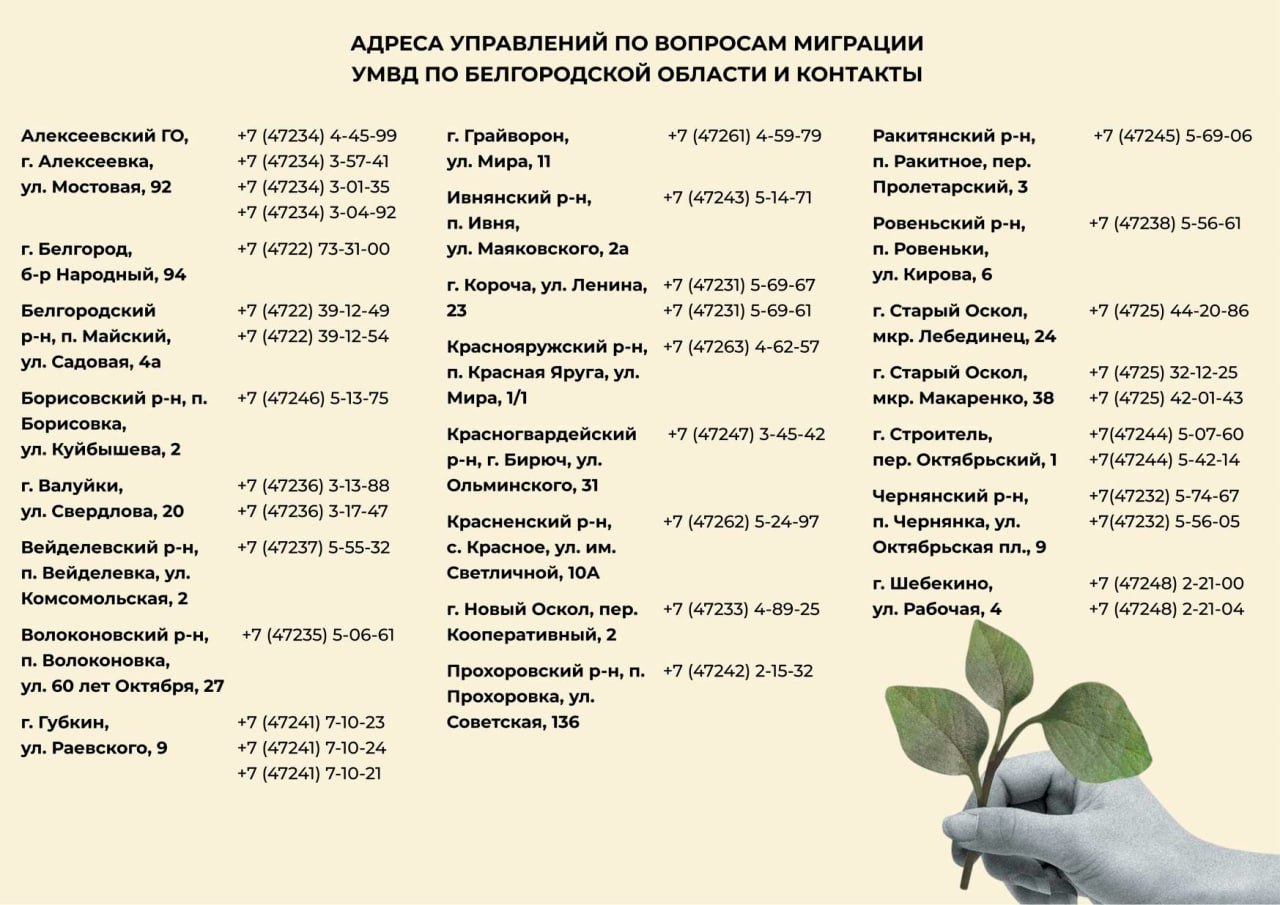 АДРЕСА УПРАВЛЕНИЙ ПО ВОПРОСАМ МИГРАЦИИ
УМВД ПО БЕЛГОРОДСКОЙ ОБЛАСТИ И КОНТАКТЫ

Алексеевский ГО,
г. Алексеевка,
ул. Мостовая, 92
+7 (47234) 4-45-99
+7 (47234) 3-57-41
+7 (47234) 3-01-35
+7 (47234) 3-04-92

г. Белгород,
б-р Народный, 94
+7 (4722) 73-31-00

Белгородский р-н, п. Майский,
ул. Садовая, 4а
+7 (4722) 39-12-49
+7 (4722) 39-12-54

Борисовский р-н, п. Борисовка,
ул. Куйбышева, 2
+7 (47246) 5-13-75

г. Валуйки,
ул. Свердлова, 20
+7 (47236) 3-13-88
+7 (47236) 3-17-47

Вейделевский р-н,
п. Вейделевка, ул. Комсомольская, 2
+7 (47237) 5-55-32

Волоконовский р-н,
п. Волоконовка,
ул. 60 лет Октября, 27
+7 (47235) 5-06-61

г. Губкин,
ул. Раевского, 9
+7 (47241) 7-10-23
+7 (47241) 7-10-24
+7 (47241) 7-10-21

г. Грайворон,
ул. Мира, 11
+7 (47261) 4-59-79

Ивнянский р-н,
п. Ивня,
ул. Маяковского, 2а
+7 (47243) 5-14-71

г. Короча, ул. Ленина, 23
+7 (47231) 5-69-67
+7 (47231) 5-69-61

Краснояружский р-н,
п. Красная Яруга, ул. Мира, 1/1
+7 (47263) 4-62-57

Красногвардейский р-н, г. Бирюч, ул. Ольминского, 31
+7 (47247) 3-45-42

Красненский р-н,
с. Красное, ул. им. Светличной, 10А
+7 (47262) 5-24-97

г. Новый Оскол, пер. Кооперативный, 2
+7 (47233) 4-89-25

Прохоровский р-н, п. Прохоровка, ул. Советская, 136
+7 (47242) 2-15-32

Ракитянский р-н,
п. Ракитное, пер. Пролетарский, 3
+7 (47245) 5-69-06

Ровеньский р-н,
п. Ровеньки,
ул. Кирова, 6
+7 (47238) 5-56-61

г. Старый Оскол,
мкр. Лебединец, 24
+7 (4725) 44-20-86

г. Старый Оскол,
мкр. Макаренко, 38
+7 (4725) 32-12-25
+7 (4725) 42-01-43

г. Строитель,
пер. Октябрьский, 1
+7(47244) 5-07-60
+7(47244) 5-42-14

Чернянский р-н,
п. Чернянка, ул. Октябрьская пл., 9
+7(47232) 5-74-67
+7(47232) 5-56-05

г. Шебекино,
ул. Рабочая, 4
+7 (47248) 2-21-00
+7 (47248) 2-21-04